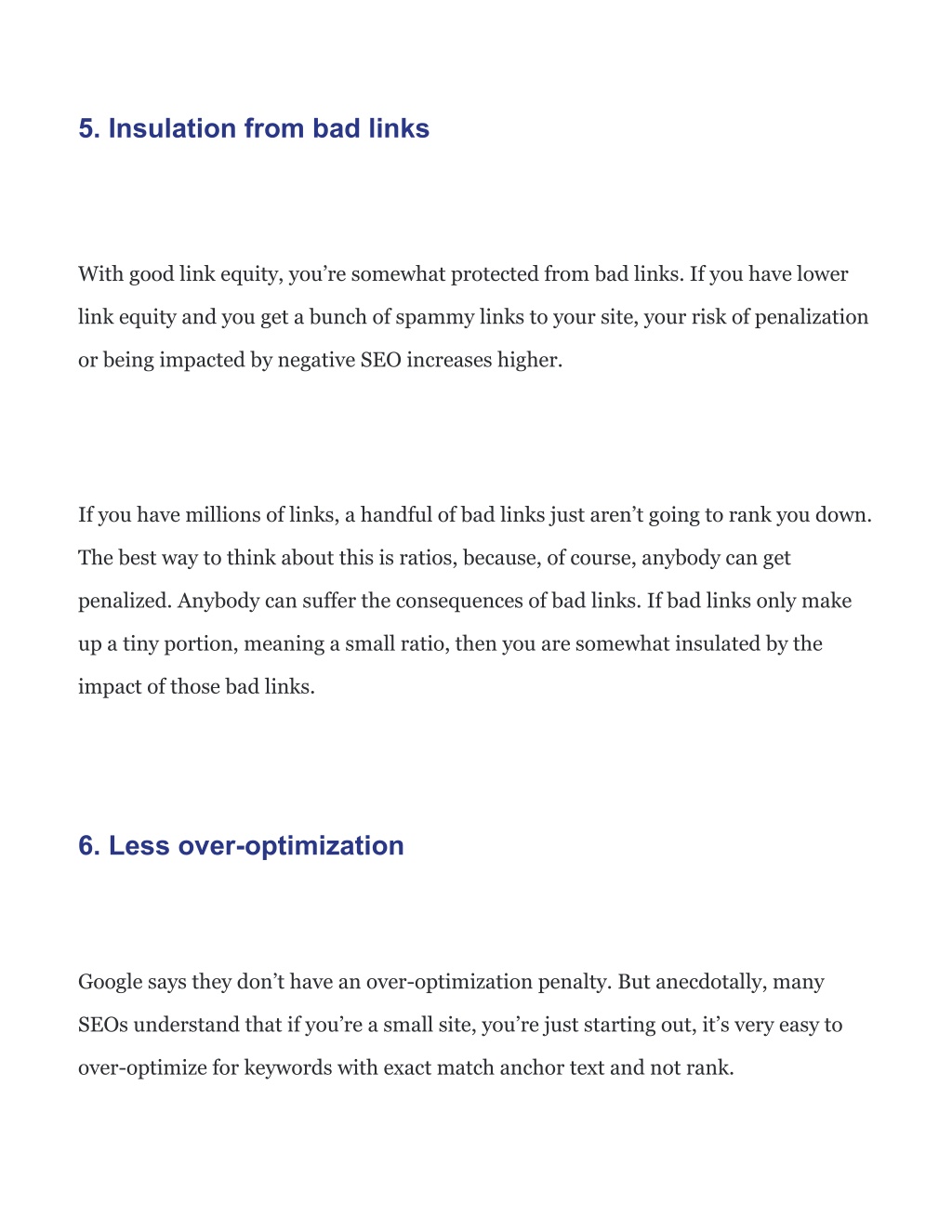 5. Insulation from bad links

With good link equity, you’re somewhat protected from bad links. If you have lower link equity and you get a bunch of spammy links to your site, your risk of penalization or being impacted by negative SEO increases higher.

If you have millions of links, a handful of bad links just aren’t going to rank you down. The best way to think about this is ratios, because, of course, anybody can get penalized. Anybody can suffer the consequences of bad links. If bad links only make up a tiny portion, meaning a small ratio, then you are somewhat insulated by the impact of those bad links.

6. Less over-optimization

Google says they don’t have an over-optimization penalty. But anecdotally, many SEOs understand that if you’re a small site, you’re just starting out, it’s very easy to over-optimize for keywords with exact match anchor text and not rank.